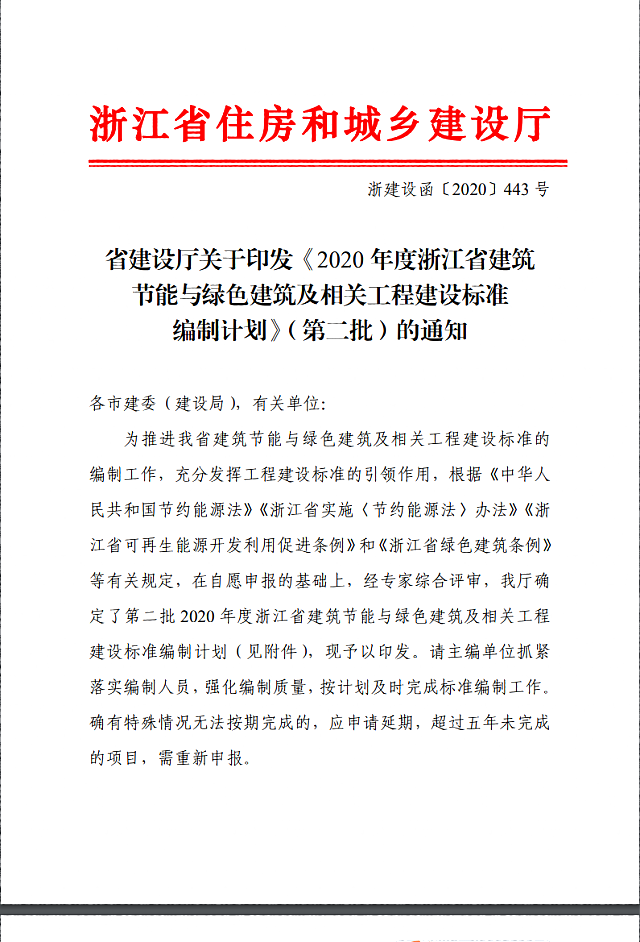 浙江省住房和城乡建设厅

浙建设函〔2020〕443号

省建设厅关于印发《2020年度浙江省建筑节能与绿色建筑及相关工程建设标准编制计划》（第二批）的通知

各市建委（建设局），有关单位：

为推进我省建筑节能与绿色建筑及相关工程建设标准的编制工作，充分发挥工程建设标准的引领作用，根据《中华人民共和国节约能源法》《浙江省实施〈节约能源法〉办法》《浙江省可再生能源开发利用促进条例》和《浙江省绿色建筑条例》等有关规定，在自愿申报的基础上，经专家综合评审，我厅确定了第二批2020年度浙江省建筑节能与绿色建筑及相关工程建设标准编制计划（见附件），现予以印发。请主编单位抓紧落实编制人员，强化编制质量，按计划及时完成标准编制工作。确有特殊情况无法按期完成的，应申请延期，超过五年未完成的项目，需重新申报。